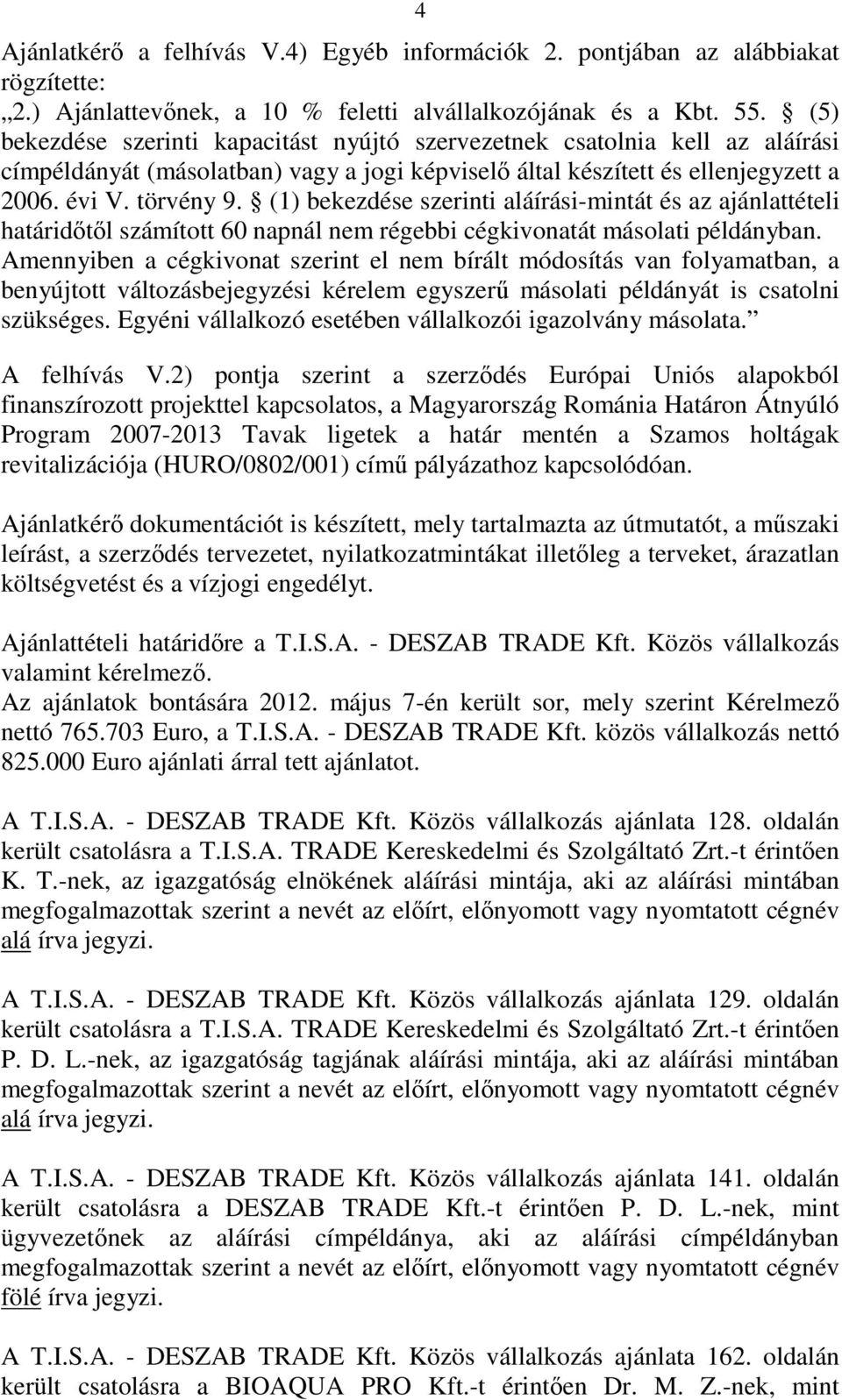 4

Ajánlatkérő a felhívás V.4) Egyéb információk 2. pontjában az alábbiakat rögzítette:
„2.) Ajánlattevőnek, a 10 % feletti alvállalkozójának és a Kbt. 55. § (5) bekezdése szerinti kapacitást nyújtó szervezetnek csatolnia kell az aláírási címpéldányát (másolatban) vagy a jogi képviselő által készített és ellenjegyzett a 2006. évi V. törvény 9. § (1) bekezdése szerinti aláírási-mintát és az ajánlattételi határidőtől számított 60 napnál nem régebbi cégkivonatát másolati példányban. Amennyiben a cégkivonat szerint el nem bírált módosítás van folyamatban, a benyújtott változásbejegyzési kérelem egyszerű másolati példányát is csatolni szükséges. Egyéni vállalkozó esetében vállalkozói igazolvány másolata.”

A felhívás V.2) pontja szerint a szerződés Európai Uniós alapokból finanszírozott projekttel kapcsolatos, a Magyarország Románia Határon Átnyúló Program 2007-2013 Tavak ligetek a határ mentén a Szamos holtágak revitalizációja (HURO/0802/001) című pályázathoz kapcsolódóan.

Ajánlatkérő dokumentációt is készített, mely tartalmazta az útmutatót, a műszaki leírást, a szerződés tervezetet, nyilatkozatmintákat illetőleg a terveket, árazatlan költségvetést és a vízjogi engedélyt.

Ajánlattételi határidőre a T.I.S.A. - DESZAB TRADE Kft. Közös vállalkozás valamint kérelmező.
Az ajánlatok bontására 2012. május 7-én került sor, mely szerint Kérelmező nettó 765.703 Euro, a T.I.S.A. - DESZAB TRADE Kft. közös vállalkozás nettó 825.000 Euro ajánlati árral tett ajánlatot.

A T.I.S.A. - DESZAB TRADE Kft. Közös vállalkozás ajánlata 128. oldalán került csatolásra a T.I.S.A. TRADE Kereskedelmi és Szolgáltató Zrt.-t érintően K. T.-nek, az igazgatóság elnökének aláírási mintája, aki az aláírási mintában megfogalmazottak szerint a nevét az előírt, előnyomott vagy nyomtatott cégnév alá írva jegyzi.

A T.I.S.A. - DESZAB TRADE Kft. Közös vállalkozás ajánlata 129. oldalán került csatolásra a T.I.S.A. TRADE Kereskedelmi és Szolgáltató Zrt.-t érintően P. D. L.-nek, az igazgatóság tagjának aláírási mintája, aki az aláírási mintában megfogalmazottak szerint a nevét az előírt, előnyomott vagy nyomtatott cégnév alá írva jegyzi.

A T.I.S.A. - DESZAB TRADE Kft. Közös vállalkozás ajánlata 141. oldalán került csatolásra a DESZAB TRADE Kft.-t érintően P. D. L.-nek, mint ügyvezetőnek az aláírási címpéldánya, aki az aláírási címpéldányban megfogalmazottak szerint a nevét az előírt, előnyomott vagy nyomtatott cégnév fölé írva jegyzi.

A T.I.S.A. - DESZAB TRADE Kft. Közös vállalkozás ajánlata 162. oldalán került csatolásra a BIOAQUA PRO Kft.-t érintően Dr. M. Z.-nek, mint